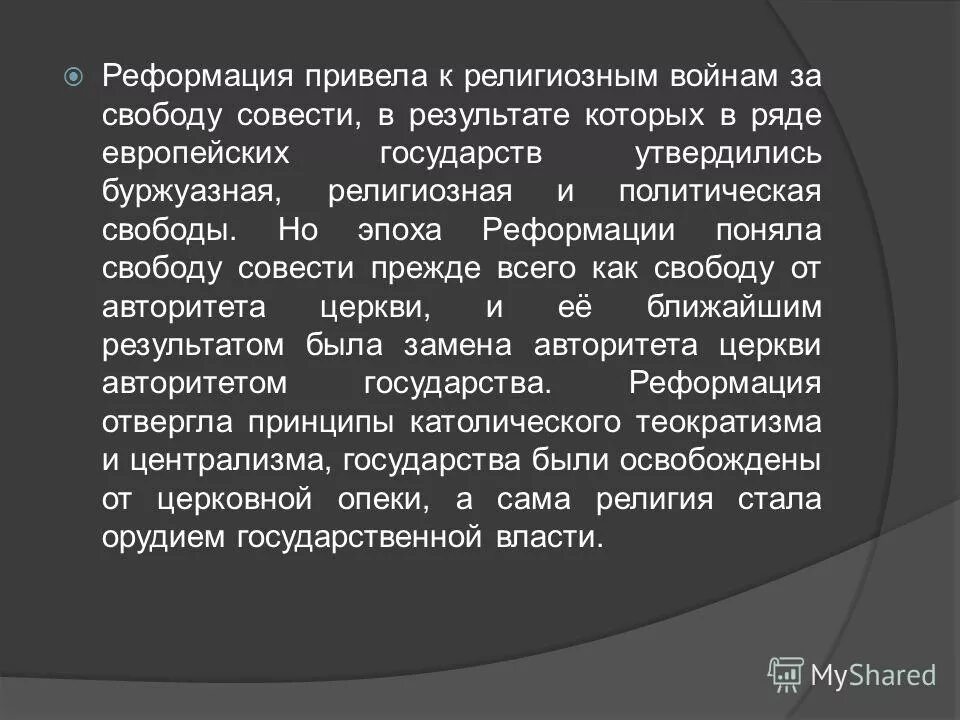 Реформация привела к религиозным войнам за свободу совести, в результате которых в ряде европейских государств утвердились буржуазная, религиозная и политическая свободы. Но эпоха Реформации поняла свободу совести прежде всего как свободу от авторитета церкви, и её ближайшим результатом была замена авторитета церкви авторитетом государства. Реформация отвергла принципы католического теократизма и централизма, государства были освобождены от церковной опеки, а сама религия стала орудием государственной власти.

MyShared